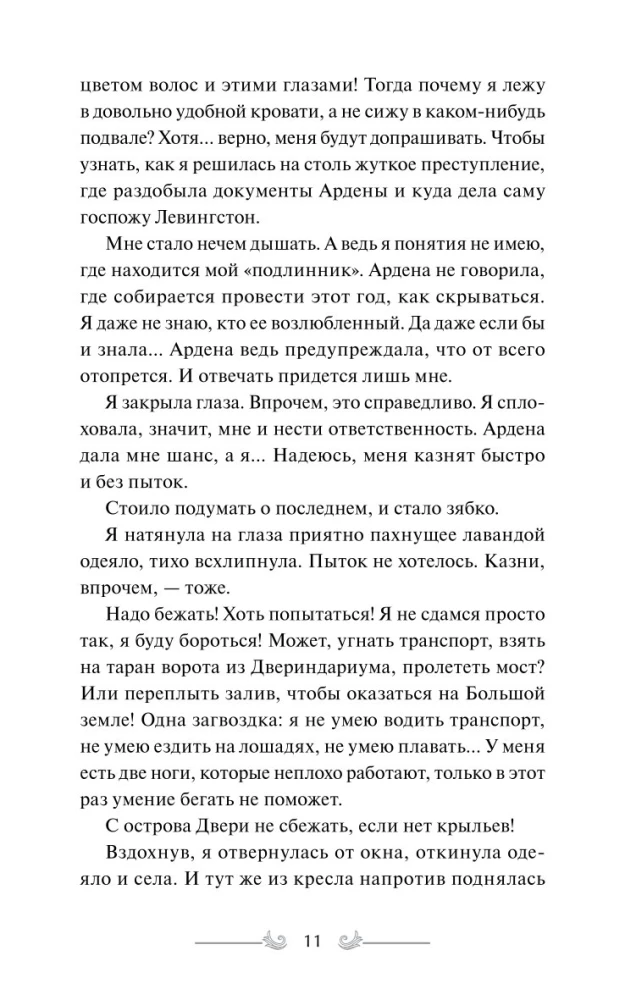 цветом волос и этими глазами! Тогда почему я лежу в довольно удобной кровати, а не сижу в каком-нибудь подвале? Хотя… верно, меня будут допрашивать. Чтобы узнать, как я решилась на столь жуткое преступление, где раздобыла документы Ардены и куда дела саму госпожу Левингстон.

Мне стало нечем дышать. А ведь я понятия не имею, где находится мой «подлинник». Ардена не говорила, где собирается провести этот год, как скрываться. Я даже не знаю, кто ее возлюбленный. Да даже если бы и знала… Ардена ведь предупреждала, что от всего отопрется. И отвечать придется лишь мне.

Я закрыла глаза. Впрочем, это справедливо. Я сплоховала, значит, мне и нести ответственность. Ардена дала мне шанс, а я… Надеюсь, меня казнят быстро и без пыток.

Стоило подумать о последнем, и стало зябко.

Я натянула на глаза приятно пахнущее лавандой одеяло, тихо всхлипнула. Пыток не хотелось. Казни, впрочем, — тоже.

Надо бежать! Хоть попытаться! Я не сдамся просто так, я буду бороться! Может, угнать транспорт, взять на таран ворота из Двериндариума, пролететь мост? Или переплыть залив, чтобы оказаться на Большой земле! Одна загвоздка: я не умею водить транспорт, не умею ездить на лошадях, не умею плавать… У меня есть две ноги, которые неплохо работают, только в этот раз умение бегать не поможет.

С острова Двери не сбежать, если нет крыльев!

Вздохнув, я отвернулась от окна, откинула одеяло и села. И тут же из кресла напротив поднялась

11